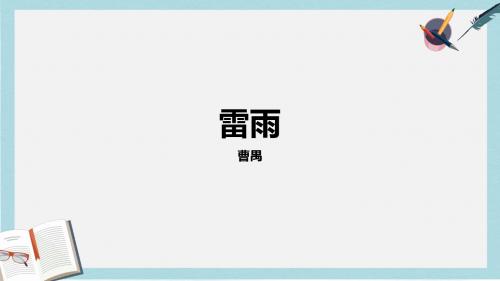 雷雨

曹禺